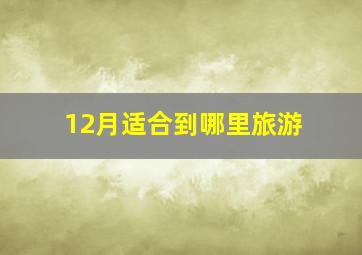 12月适合到哪里旅游